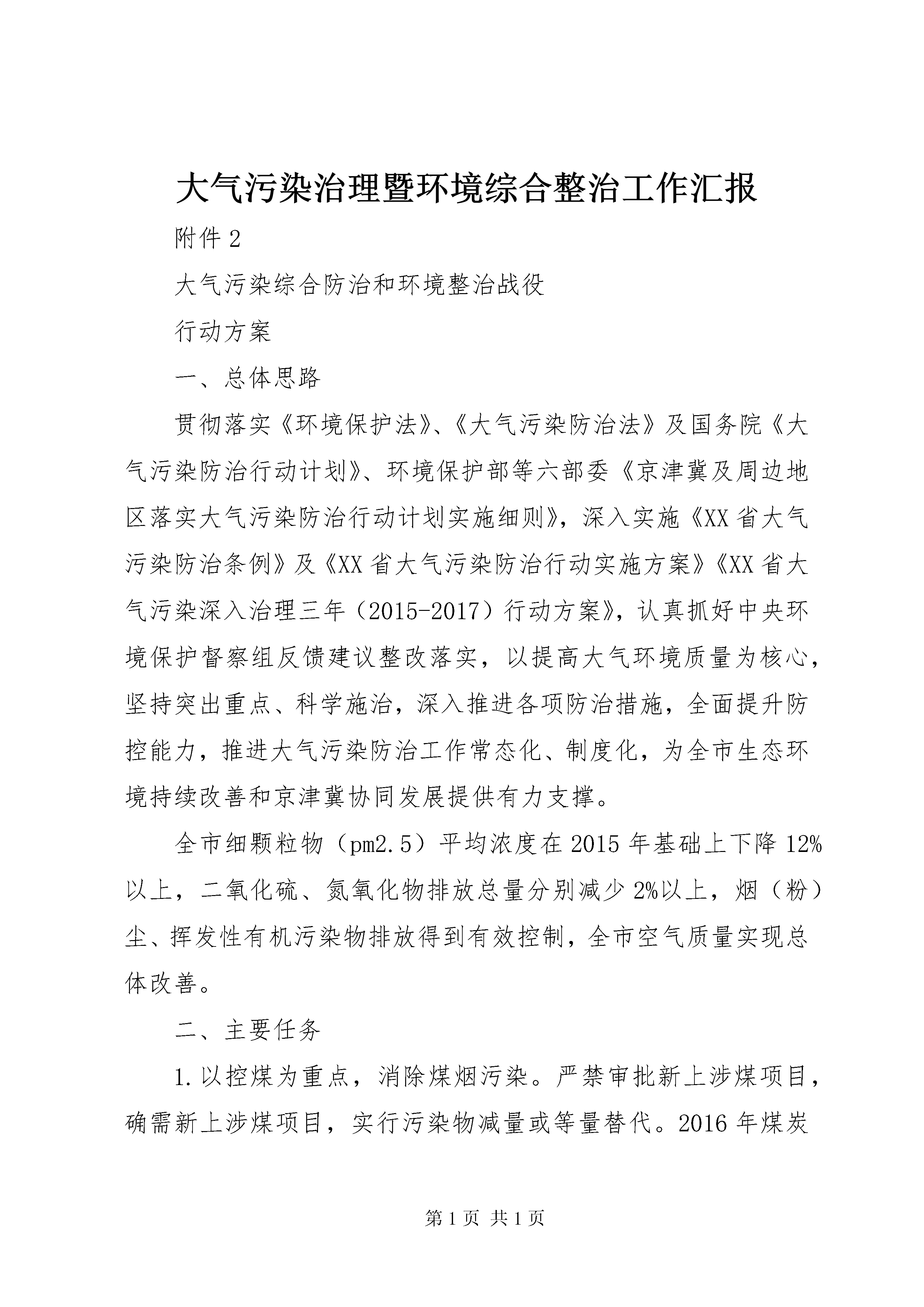 大气污染治理暨环境综合整治工作汇报

附件 2

大气污染综合防治和环境整治战役

行动方案

一、总体思路

贯彻落实《环境保护法》、《大气污染防治法》及国务院《大气污染防治行动计划》、环境保护部等六部委《京津冀及周边地区落实大气污染防治行动计划实施细则》，深入实施《XX 省大气污染防治条例》及《XX 省大气污染防治行动实施方案》《XX 省大气污染深入治理三年（2015-2017）行动方案》，认真抓好中央环境保护督察组反馈建议整改落实，以提高大气环境质量为核心，坚持突出重点、科学施治，深入推进各项防治措施，全面提升防控能力，推进大气污染防治工作常态化、制度化，为全市生态环境持续改善和京津冀协同发展提供有力支撑。

全市细颗粒物（pm2.5）平均浓度在 2015 年基础上下降 12%以上，二氧化硫、氮氧化物排放总量分别减少 2%以上，烟（粉）尘、挥发性有机污染物排放得到有效控制，全市空气质量实现总体改善。

二、主要任务

1.以控煤为重点，消除煤烟污染。严禁审批新上涉煤项目，确需新上涉煤项目，实行污染物减量或等量替代。2016 年煤炭

第 1 页 共 1 页